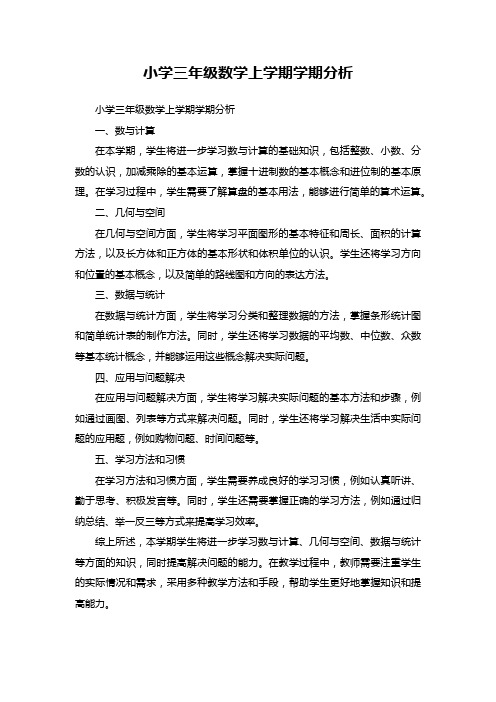 小学三年级数学上学期学期分析

小学三年级数学上学期学期分析

一、数与计算

在本学期，学生将进一步学习数与计算的基础知识，包括整数、小数、分数的认识，加减乘除的基本运算，掌握十进制数的基本概念和进位制的基本原理。在学习过程中，学生需要了解算盘的基本用法，能够进行简单的算术运算。

二、几何与空间

在几何与空间方面，学生将学习平面图形的基本特征和周长、面积的计算方法，以及长方体和正方体的基本形状和体积单位的认识。学生还将学习方向和位置的基本概念，以及简单的路线图和方向的表达方法。

三、数据与统计

在数据与统计方面，学生将学习分类和整理数据的方法，掌握条形统计图和简单统计表的制作方法。同时，学生还将学习数据的平均数、中位数、众数等基本统计概念，并能够运用这些概念解决实际问题。

四、应用与问题解决

在应用与问题解决方面，学生将学习解决实际问题的基本方法和步骤，例如通过画图、列表等方式来解决问题。同时，学生还将学习解决生活中实际问题的应用题，例如购物问题、时间问题等。

五、学习方法和习惯

在学习方法和习惯方面，学生需要养成良好的学习习惯，例如认真听讲、勤于思考、积极发言等。同时，学生还需要掌握正确的学习方法，例如通过归纳总结、举一反三等方式来提高学习效率。

综上所述，本学期学生将进一步学习数与计算、几何与空间、数据与统计等方面的知识，同时提高解决问题的能力。在教学过程中，教师需要注重学生的实际情况和需求，采用多种教学方法和手段，帮助学生更好地掌握知识和提高能力。